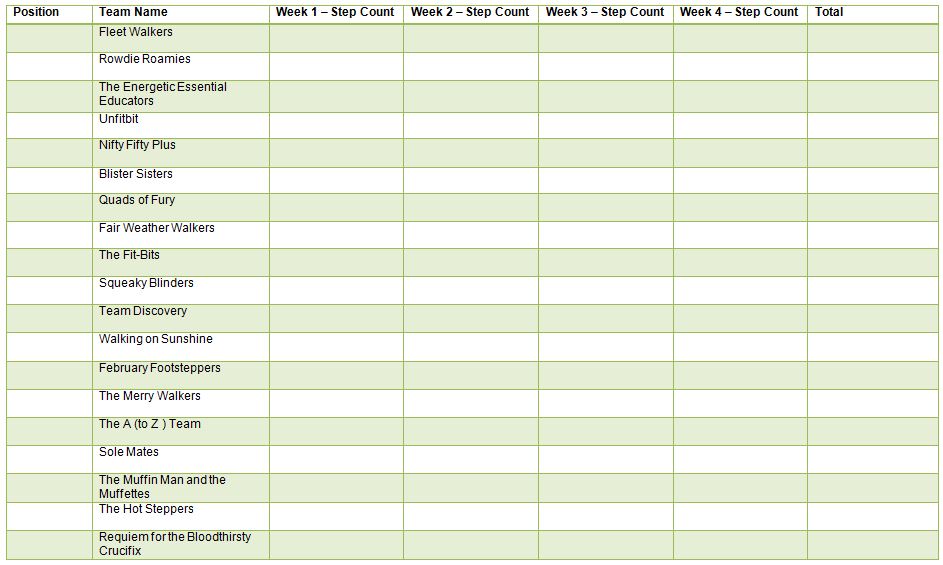 | Position | Team Name | Week 1 – Step Count | Week 2 – Step Count | Week 3 – Step Count | Week 4 – Step Count | Total |
|---|---|---|---|---|---|---|
| | Fleet Walkers | | | | | |
| | Rowdie Roamies | | | | | |
| | The Energetic Essential Educators | | | | | |
| | Unfitbit | | | | | |
| | Nifty Fifty Plus | | | | | |
| | Blister Sisters | | | | | |
| | Quads of Fury | | | | | |
| | Fair Weather Walkers | | | | | |
| | The Fit-Bits | | | | | |
| | Squeaky Blinders | | | | | |
| | Team Discovery | | | | | |
| | Walking on Sunshine | | | | | |
| | February Footsteppers | | | | | |
| | The Merry Walkers | | | | | |
| | The A (to Z ) Team | | | | | |
| | Sole Mates | | | | | |
| | The Muffin Man and the Muffettes | | | | | |
| | The Hot Steppers | | | | | |
| | Requiem for the Bloodthirsty Crucifix | | | | | |